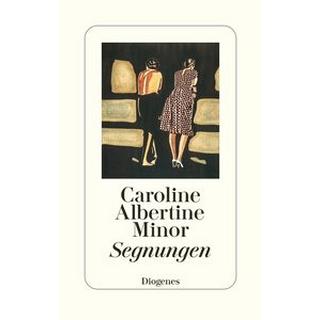 Caroline
Albertine
Minor
Segnungen

Diogenes